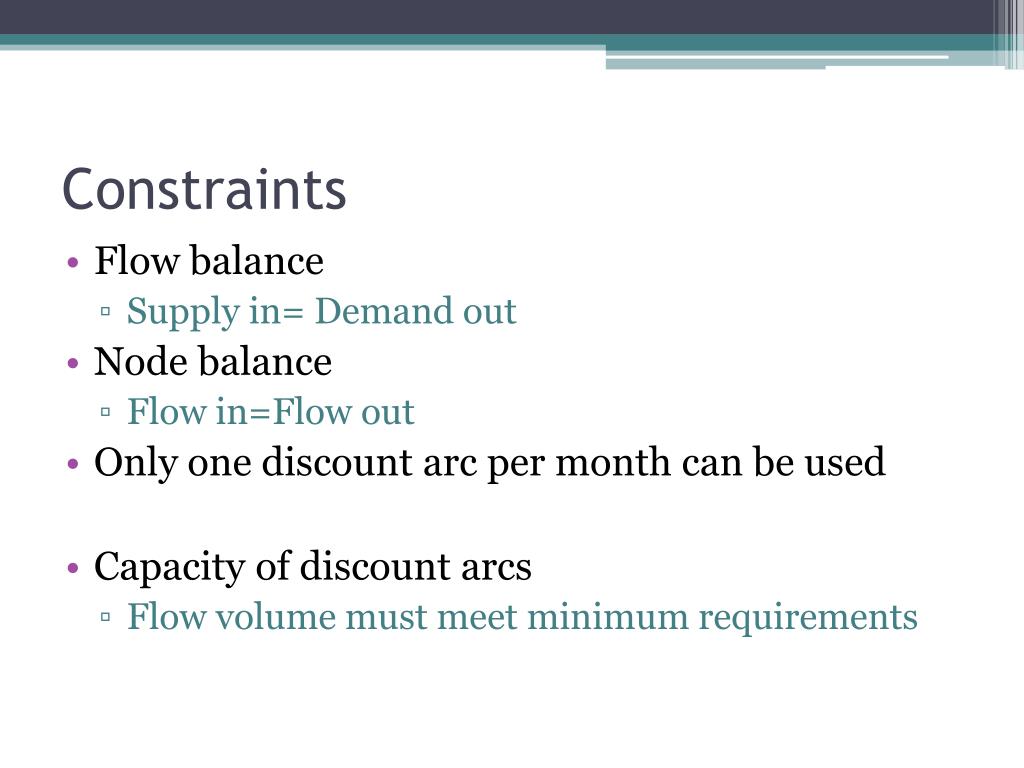 Constraints

• Flow balance
  ▫ Supply in= Demand out
• Node balance
  ▫ Flow in=Flow out
• Only one discount arc per month can be used

• Capacity of discount arcs
  ▫ Flow volume must meet minimum requirements